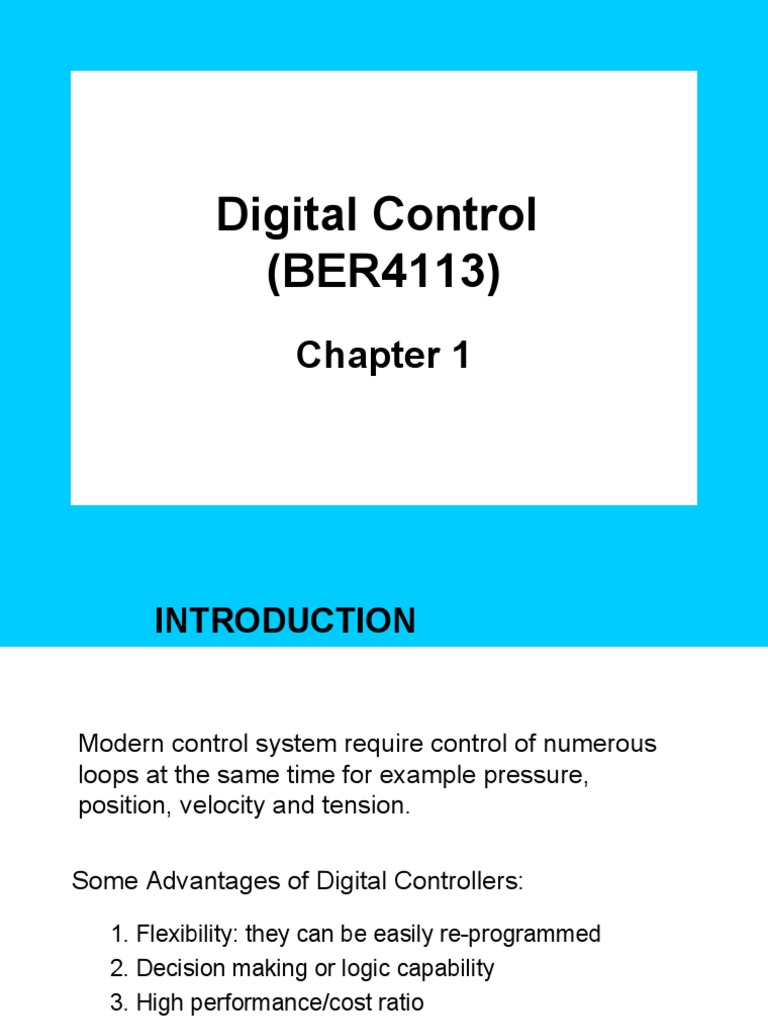 Digital Control
(BER4113)

Chapter 1

INTRODUCTION

Modern control system require control of numerous loops at the same time for example pressure, position, velocity and tension.

Some Advantages of Digital Controllers:

1. Flexibility: they can be easily re-programmed
2. Decision making or logic capability
3. High performance/cost ratio